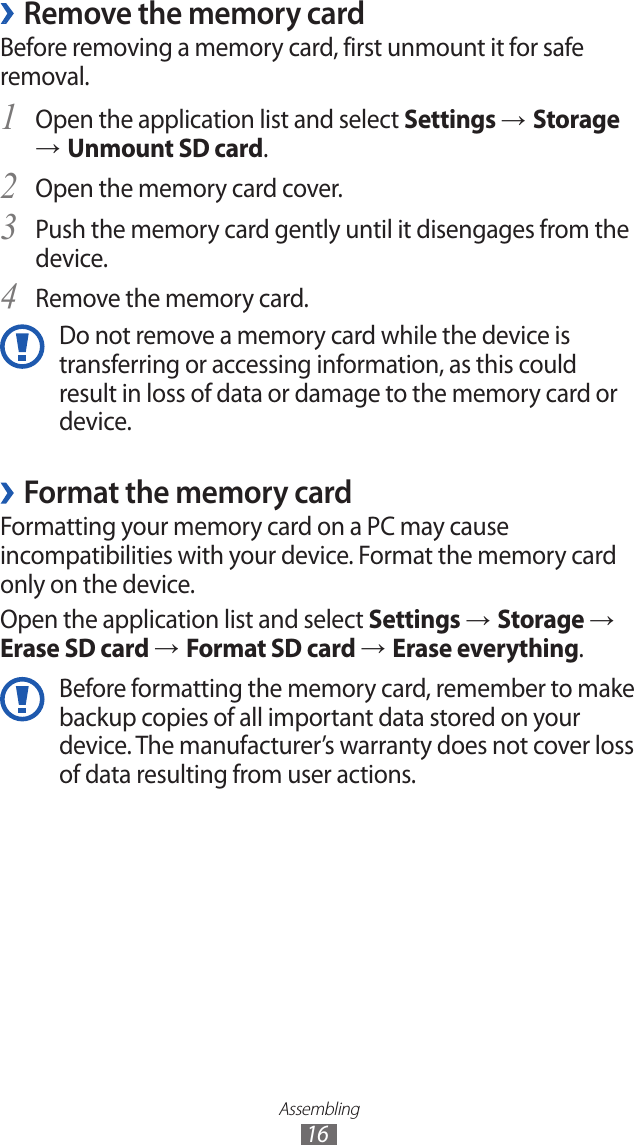 › Remove the memory card

Before removing a memory card, first unmount it for safe removal.

1 Open the application list and select Settings → Storage → Unmount SD card.

2 Open the memory card cover.

3 Push the memory card gently until it disengages from the device.

4 Remove the memory card.

Do not remove a memory card while the device is transferring or accessing information, as this could result in loss of data or damage to the memory card or device.

› Format the memory card

Formatting your memory card on a PC may cause incompatibilities with your device. Format the memory card only on the device.

Open the application list and select Settings → Storage → Erase SD card → Format SD card → Erase everything.

Before formatting the memory card, remember to make backup copies of all important data stored on your device. The manufacturer's warranty does not cover loss of data resulting from user actions.

Assembling
16